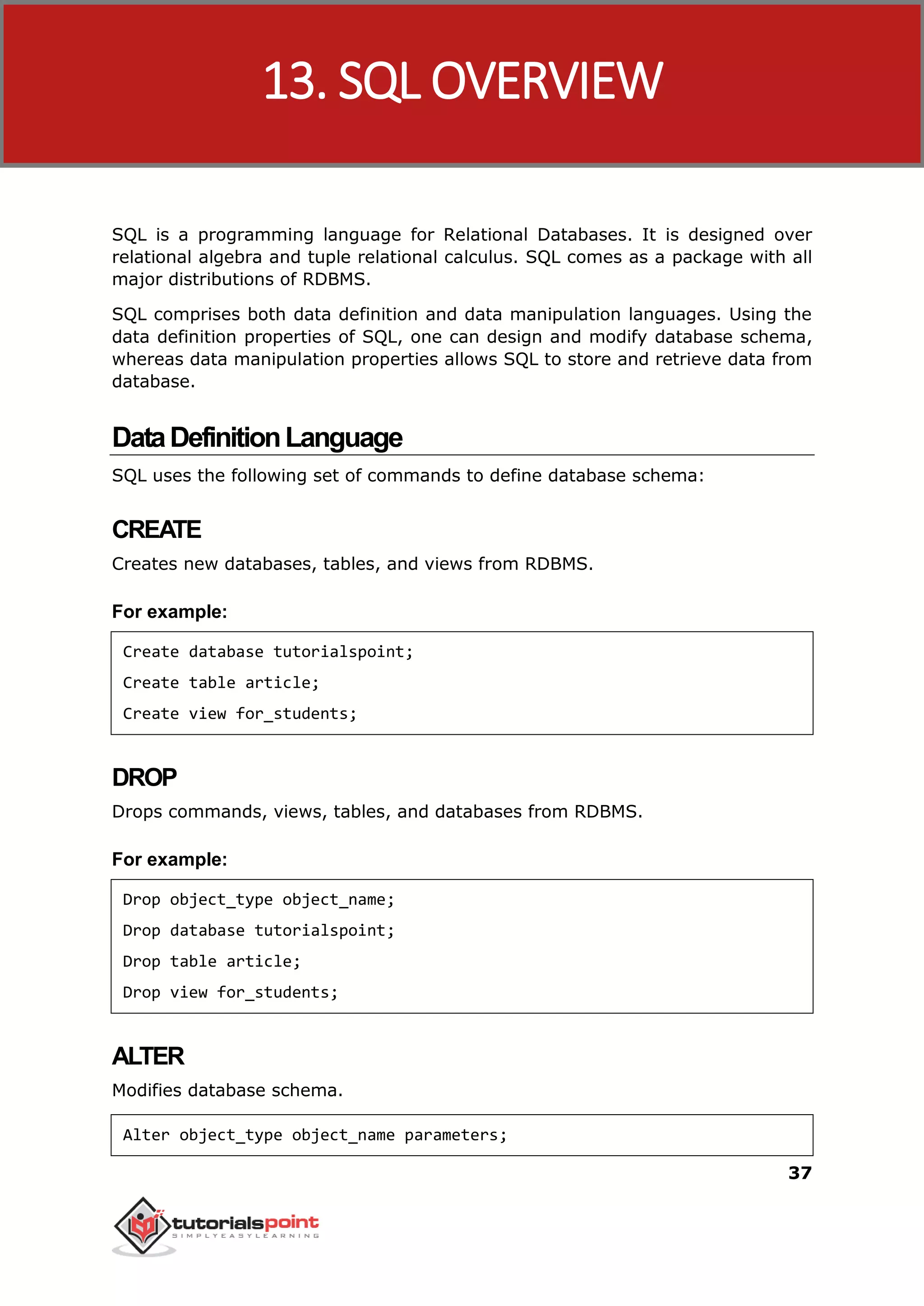 13. SQL OVERVIEW

SQL is a programming language for Relational Databases. It is designed over relational algebra and tuple relational calculus. SQL comes as a package with all major distributions of RDBMS.

SQL comprises both data definition and data manipulation languages. Using the data definition properties of SQL, one can design and modify database schema, whereas data manipulation properties allows SQL to store and retrieve data from database.

Data Definition Language

SQL uses the following set of commands to define database schema:

CREATE

Creates new databases, tables, and views from RDBMS.

For example:

Create database tutorialspoint;
Create table article;
Create view for_students;

DROP

Drops commands, views, tables, and databases from RDBMS.

For example:

Drop object_type object_name;
Drop database tutorialspoint;
Drop table article;
Drop view for_students;

ALTER

Modifies database schema.

Alter object_type object_name parameters;

37

tutorialspoint
SIMPLYEASYLEARNING